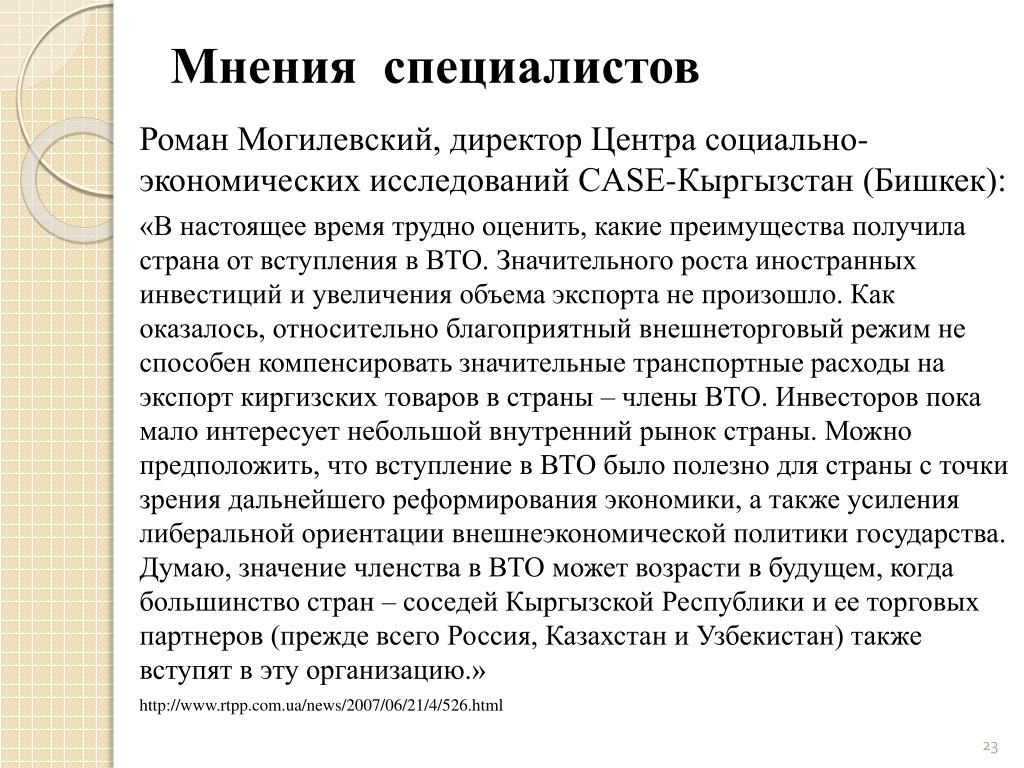 Мнения специалистов

Роман Могилевский, директор Центра социально-экономических исследований CASE-Кыргызстан (Бишкек):

«В настоящее время трудно оценить, какие преимущества получила страна от вступления в ВТО. Значительного роста иностранных инвестиций и увеличения объема экспорта не произошло. Как оказалось, относительно благоприятный внешнеторговый режим не способен компенсировать значительные транспортные расходы на экспорт киргизских товаров в страны – члены ВТО. Инвесторов пока мало интересует небольшой внутренний рынок страны. Можно предположить, что вступление в ВТО было полезно для страны с точки зрения дальнейшего реформирования экономики, а также усиления либеральной ориентации внешнеэкономической политики государства. Думаю, значение членства в ВТО может возрасти в будущем, когда большинство стран – соседей Кыргызской Республики и ее торговых партнеров (прежде всего Россия, Казахстан и Узбекистан) также вступят в эту организацию.»

http://www.rtpp.com.ua/news/2007/06/21/4/526.html

23